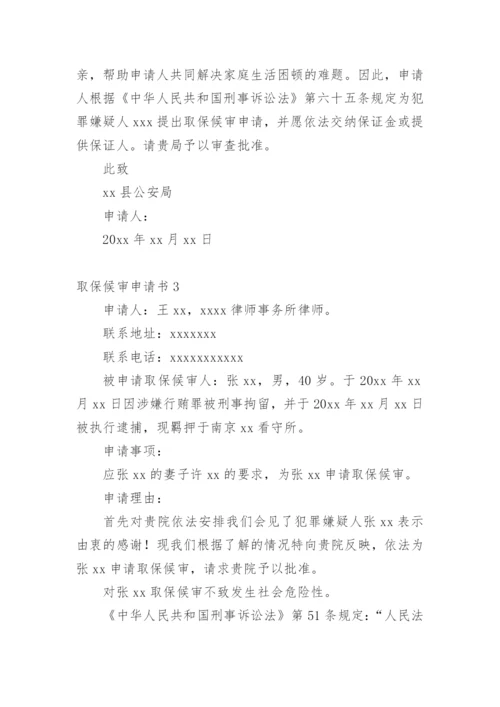 亲，帮助申请人共同解决家庭生活困顿的难题。因此，申请人根据《中华人民共和国刑事诉讼法》第六十五条规定为犯罪嫌疑人 xxx 提出取保候审申请，并愿依法交纳保证金或提供保证人。请贵局予以审查批准。

此致

xx 县公安局

申请人：

20xx 年 xx 月 xx 日

取保候审申请书 3

申请人：王 xx，xxxx 律师事务所律师。

联系地址：xxxxxxx

联系电话：xxxxxxxxxxx

被申请取保候审人：张 xx，男，40 岁。于 20xx 年 xx 月 xx 日因涉嫌行贿罪被刑事拘留，并于 20xx 年 xx 月 xx 日被执行逮捕，现羁押于南京 xx 看守所。

申请事项：

应张 xx 的妻子许 xx 的要求，为张 xx 申请取保候审。

申请理由：

首先对贵院依法安排我们会见了犯罪嫌疑人张 xx 表示由衷的感谢！现我们根据了解的情况特向贵院反映，依法为张 xx 申请取保候审，请求贵院予以批准。

对张 xx 取保候审不致发生社会危险性。

《中华人民共和国刑事诉讼法》第 51 条规定：“人民法